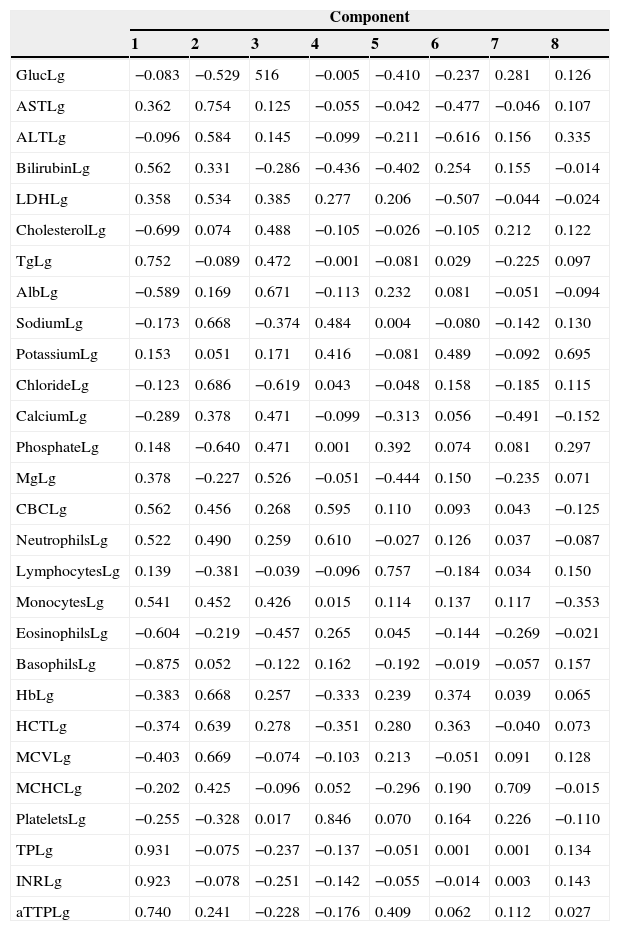 |  | Component |  |  |  |  |  |  |  |
|---|---|---|---|---|---|---|---|---|
|  | 1 | 2 | 3 | 4 | 5 | 6 | 7 | 8 |
| GlucLg | −0.083 | −0.529 | 516 | −0.005 | −0.410 | −0.237 | 0.281 | 0.126 |
| ASTLg | 0.362 | 0.754 | 0.125 | −0.055 | −0.042 | −0.477 | −0.046 | 0.107 |
| ALTLg | −0.096 | 0.584 | 0.145 | −0.099 | −0.211 | −0.616 | 0.156 | 0.335 |
| BilirubinLg | 0.562 | 0.331 | −0.286 | −0.436 | −0.402 | 0.254 | 0.155 | −0.014 |
| LDHLg | 0.358 | 0.534 | 0.385 | 0.277 | 0.206 | −0.507 | −0.044 | −0.024 |
| CholesterolLg | −0.699 | 0.074 | 0.488 | −0.105 | −0.026 | −0.105 | 0.212 | 0.122 |
| TgLg | 0.752 | −0.089 | 0.472 | −0.001 | −0.081 | 0.029 | −0.225 | 0.097 |
| AlbLg | −0.589 | 0.169 | 0.671 | −0.113 | 0.232 | 0.081 | −0.051 | −0.094 |
| SodiumLg | −0.173 | 0.668 | −0.374 | 0.484 | 0.004 | −0.080 | −0.142 | 0.130 |
| PotassiumLg | 0.153 | 0.051 | 0.171 | 0.416 | −0.081 | 0.489 | −0.092 | 0.695 |
| ChlorideLg | −0.123 | 0.686 | −0.619 | 0.043 | −0.048 | 0.158 | −0.185 | 0.115 |
| CalciumLg | −0.289 | 0.378 | 0.471 | −0.099 | −0.313 | 0.056 | −0.491 | −0.152 |
| PhosphateLg | 0.148 | −0.640 | 0.471 | 0.001 | 0.392 | 0.074 | 0.081 | 0.297 |
| MgLg | 0.378 | −0.227 | 0.526 | −0.051 | −0.444 | 0.150 | −0.235 | 0.071 |
| CBCLg | 0.562 | 0.456 | 0.268 | 0.595 | 0.110 | 0.093 | 0.043 | −0.125 |
| NeutrophilsLg | 0.522 | 0.490 | 0.259 | 0.610 | −0.027 | 0.126 | 0.037 | −0.087 |
| LymphocytesLg | 0.139 | −0.381 | −0.039 | −0.096 | 0.757 | −0.184 | 0.034 | 0.150 |
| MonocytesLg | 0.541 | 0.452 | 0.426 | 0.015 | 0.114 | 0.137 | 0.117 | −0.353 |
| EosinophilsLg | −0.604 | −0.219 | −0.457 | 0.265 | 0.045 | −0.144 | −0.269 | −0.021 |
| BasophilsLg | −0.875 | 0.052 | −0.122 | 0.162 | −0.192 | −0.019 | −0.057 | 0.157 |
| HbLg | −0.383 | 0.668 | 0.257 | −0.333 | 0.239 | 0.374 | 0.039 | 0.065 |
| HCTLg | −0.374 | 0.639 | 0.278 | −0.351 | 0.280 | 0.363 | −0.040 | 0.073 |
| MCVLg | −0.403 | 0.669 | −0.074 | −0.103 | 0.213 | −0.051 | 0.091 | 0.128 |
| MCHCLg | −0.202 | 0.425 | −0.096 | 0.052 | −0.296 | 0.190 | 0.709 | −0.015 |
| PlateletsLg | −0.255 | −0.328 | 0.017 | 0.846 | 0.070 | 0.164 | 0.226 | −0.110 |
| TPLg | 0.931 | −0.075 | −0.237 | −0.137 | −0.051 | 0.001 | 0.001 | 0.134 |
| INRLg | 0.923 | −0.078 | −0.251 | −0.142 | −0.055 | −0.014 | 0.003 | 0.143 |
| aTTPLg | 0.740 | 0.241 | −0.228 | −0.176 | 0.409 | 0.062 | 0.112 | 0.027 |